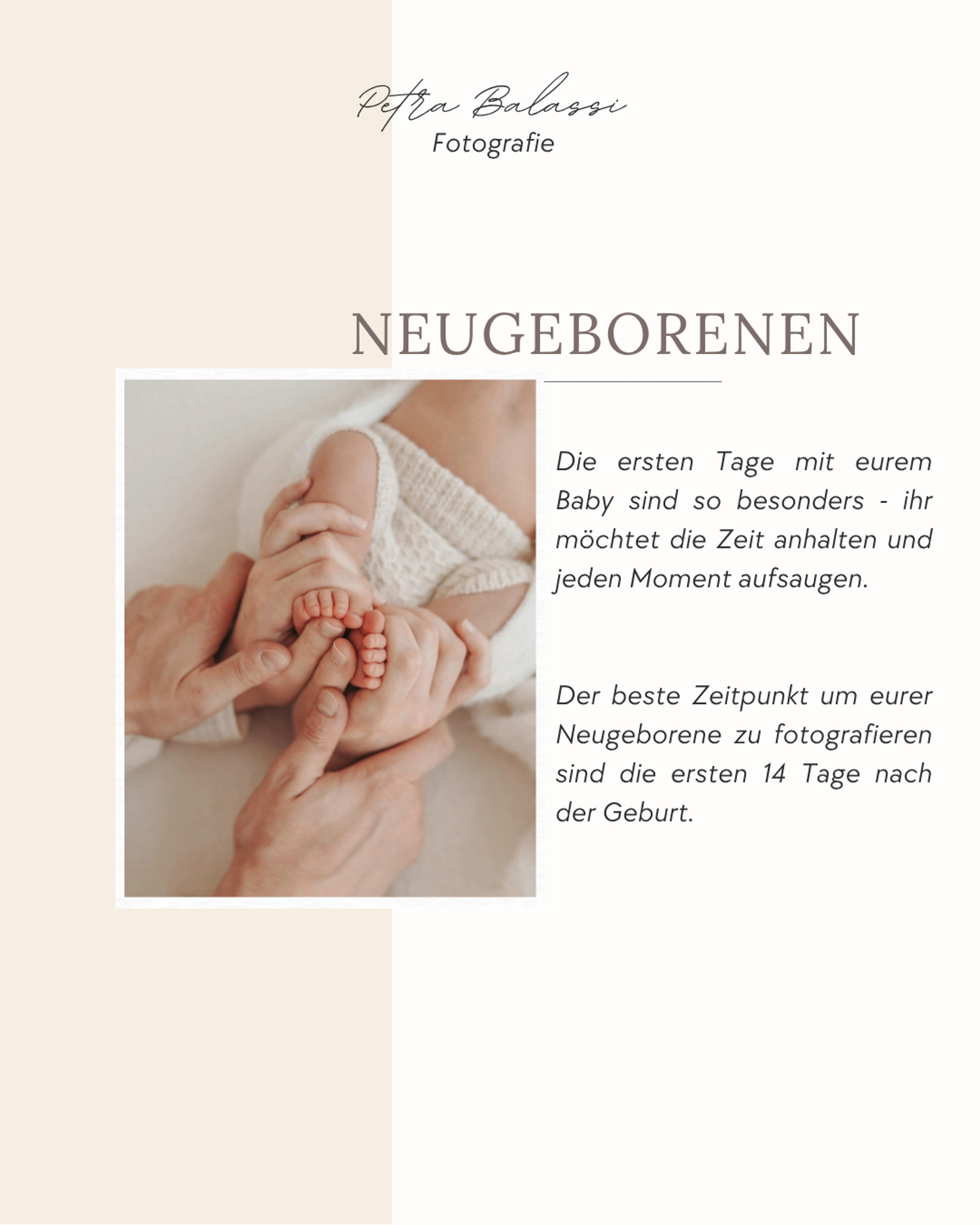 Petra Balassi
Fotografie

NEUGEBORENEN

Die ersten Tage mit eurem Baby sind so besonders - ihr möchtet die Zeit anhalten und jeden Moment aufsaugen.

Der beste Zeitpunkt um eurer Neugeborene zu fotografieren sind die ersten 14 Tage nach der Geburt.